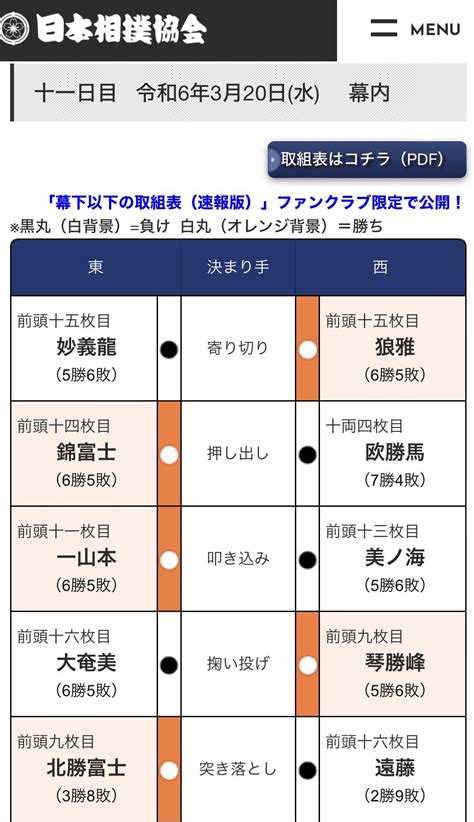 日本相撲協会

MENU

十一日目　令和6年3月20日(水)　幕内

取組表はコチラ（PDF）

「幕下以下の取組表（速報版）」ファンクラブ限定で公開！
※黒丸（白背景）=負け　白丸（オレンジ背景）＝勝ち

| 東 | | 決まり手 | | 西 |
|---|---|---|---|---|
| 前頭十五枚目 妙義龍 （5勝6敗） | ● | 寄り切り | ○ | 前頭十五枚目 狼雅 （6勝5敗） |
| 前頭十四枚目 錦富士 （6勝5敗） | ○ | 押し出し | ● | 十両四枚目 欧勝馬 （7勝4敗） |
| 前頭十一枚目 一山本 （6勝5敗） | ○ | 叩き込み | ● | 前頭十三枚目 美ノ海 （5勝6敗） |
| 前頭十六枚目 大奄美 （6勝5敗） | ● | 掬い投げ | ○ | 前頭九枚目 琴勝峰 （5勝6敗） |
| 前頭九枚目 北勝富士 （3勝8敗） | ○ | 突き落とし | ● | 前頭十六枚目 遠藤 （2勝9敗） |